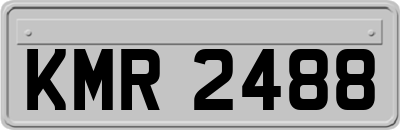 KMR 2488